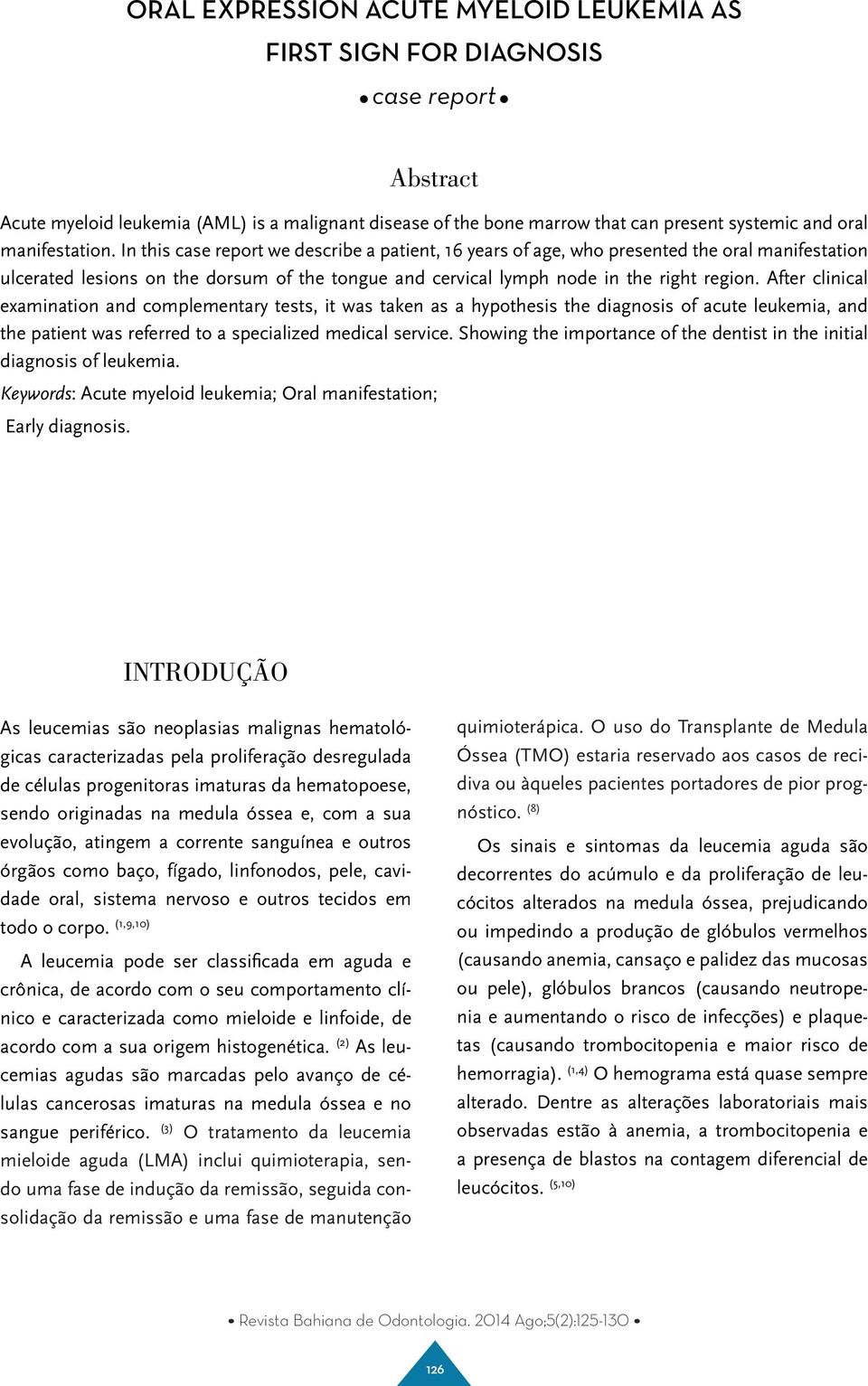 ORAL EXPRESSION ACUTE MYELOID LEUKEMIA AS FIRST SIGN FOR DIAGNOSIS

• case report •

Abstract

Acute myeloid leukemia (AML) is a malignant disease of the bone marrow that can present systemic and oral manifestation. In this case report we describe a patient, 16 years of age, who presented the oral manifestation ulcerated lesions on the dorsum of the tongue and cervical lymph node in the right region. After clinical examination and complementary tests, it was taken as a hypothesis the diagnosis of acute leukemia, and the patient was referred to a specialized medical service. Showing the importance of the dentist in the initial diagnosis of leukemia.

Keywords: Acute myeloid leukemia; Oral manifestation; Early diagnosis.

INTRODUÇÃO

As leucemias são neoplasias malignas hematológicas caracterizadas pela proliferação desregulada de células progenitoras imaturas da hematopoese, sendo originadas na medula óssea e, com a sua evolução, atingem a corrente sanguínea e outros órgãos como baço, fígado, linfonodos, pele, cavidade oral, sistema nervoso e outros tecidos em todo o corpo. $^{(1,9,10)}$

A leucemia pode ser classificada em aguda e crônica, de acordo com o seu comportamento clínico e caracterizada como mieloide e linfoide, de acordo com a sua origem histogenética. $^{(2)}$ As leucemias agudas são marcadas pelo avanço de células cancerosas imaturas na medula óssea e no sangue periférico. $^{(3)}$ O tratamento da leucemia mieloide aguda (LMA) inclui quimioterapia, sendo uma fase de indução da remissão, seguida consolidação da remissão e uma fase de manutenção quimioterápica. O uso do Transplante de Medula Óssea (TMO) estaria reservado aos casos de recidiva ou àqueles pacientes portadores de pior prognóstico. $^{(8)}$

Os sinais e sintomas da leucemia aguda são decorrentes do acúmulo e da proliferação de leucócitos alterados na medula óssea, prejudicando ou impedindo a produção de glóbulos vermelhos (causando anemia, cansaço e palidez das mucosas ou pele), glóbulos brancos (causando neutropenia e aumentando o risco de infecções) e plaquetas (causando trombocitopenia e maior risco de hemorragia). $^{(1,4)}$ O hemograma está quase sempre alterado. Dentre as alterações laboratoriais mais observadas estão à anemia, a trombocitopenia e a presença de blastos na contagem diferencial de leucócitos. $^{(5,10)}$

• Revista Bahiana de Odontologia. 2014 Ago;5(2):125-130 •

126